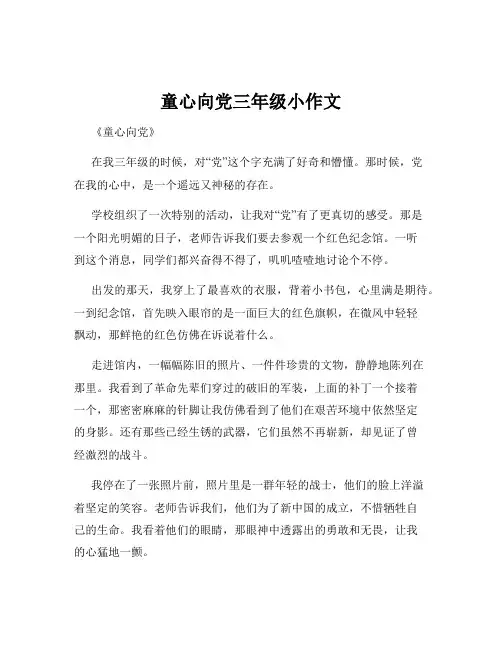 童心向党三年级小作文

《童心向党》

在我三年级的时候，对“党”这个字充满了好奇和懵懂。那时候，党在我的心中，是一个遥远又神秘的存在。

学校组织了一次特别的活动，让我对“党”有了更真切的感受。那是一个阳光明媚的日子，老师告诉我们要去参观一个红色纪念馆。一听到这个消息，同学们都兴奋得不得了，叽叽喳喳地讨论个不停。

出发的那天，我穿上了最喜欢的衣服，背着小书包，心里满是期待。一到纪念馆，首先映入眼帘的是一面巨大的红色旗帜，在微风中轻轻飘动，那鲜艳的红色仿佛在诉说着什么。

走进馆内，一幅幅陈旧的照片、一件件珍贵的文物，静静地陈列在那里。我看到了革命先辈们穿过的破旧的军装，上面的补丁一个接着一个，那密密麻麻的针脚让我仿佛看到了他们在艰苦环境中依然坚定的身影。还有那些已经生锈的武器，它们虽然不再崭新，却见证了曾经激烈的战斗。

我停在了一张照片前，照片里是一群年轻的战士，他们的脸上洋溢着坚定的笑容。老师告诉我们，他们为了新中国的成立，不惜牺牲自己的生命。我看着他们的眼睛，那眼神中透露出的勇敢和无畏，让我的心猛地一颤。